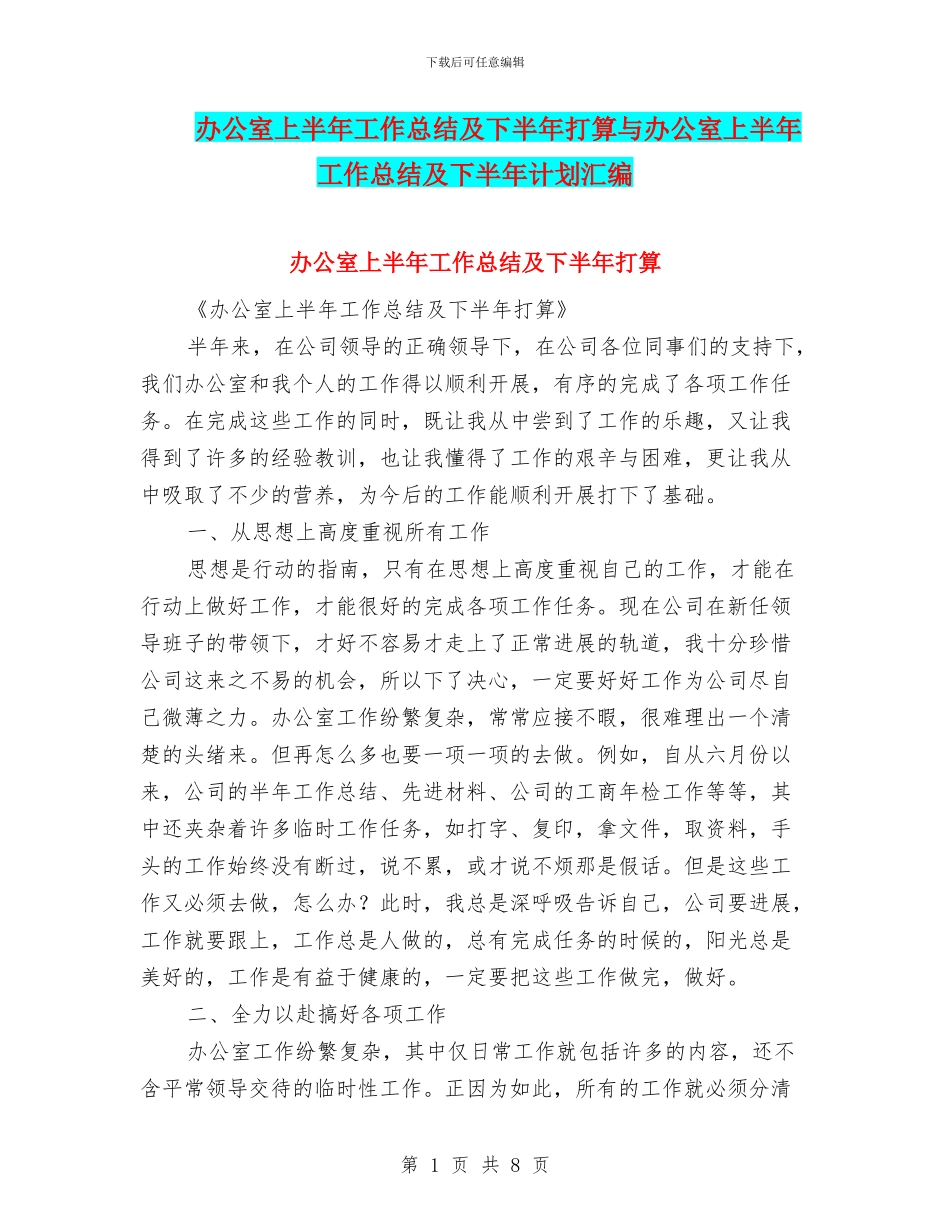 下载后可任意编辑

办公室上半年工作总结及下半年打算与办公室上半年工作总结及下半年计划汇编

办公室上半年工作总结及下半年打算

《办公室上半年工作总结及下半年打算》

半年来，在公司领导的正确领导下，在公司各位同事们的支持下，我们办公室和我个人的工作得以顺利开展，有序的完成了各项工作任务。在完成这些工作的同时，既让我从中尝到了工作的乐趣，又让我得到了许多的经验教训，也让我懂得了工作的艰辛与困难，更让我从中吸取了不少的营养，为今后的工作能顺利开展打下了基础。

一、从思想上高度重视所有工作

思想是行动的指南，只有在思想上高度重视自己的工作，才能在行动上做好工作，才能很好的完成各项工作任务。现在公司在新任领导班子的带领下，才好不容易才走上了正常进展的轨道，我十分珍惜公司这来之不易的机会，所以下了决心，一定要好好工作为公司尽自己微薄之力。办公室工作纷繁复杂，常常应接不暇，很难理出一个清楚的头绪来。但再怎么多也要一项一项的去做。例如，自从六月份以来，公司的半年工作总结、先进材料、公司的工商年检工作等等，其中还夹杂着许多临时工作任务，如打字、复印，拿文件，取资料，手头的工作始终没有断过，说不累，或才说不烦那是假话。但是这些工作又必须去做，怎么办？此时，我总是深呼吸告诉自己，公司要进展，工作就要跟上，工作总是人做的，总有完成任务的时候的，阳光总是美好的，工作是有益于健康的，一定要把这些工作做完，做好。

二、全力以赴搞好各项工作

办公室工作纷繁复杂，其中仅日常工作就包括许多的内容，还不含平常领导交待的临时性工作。正因为如此，所有的工作就必须分清

第 1 页 共 8 页